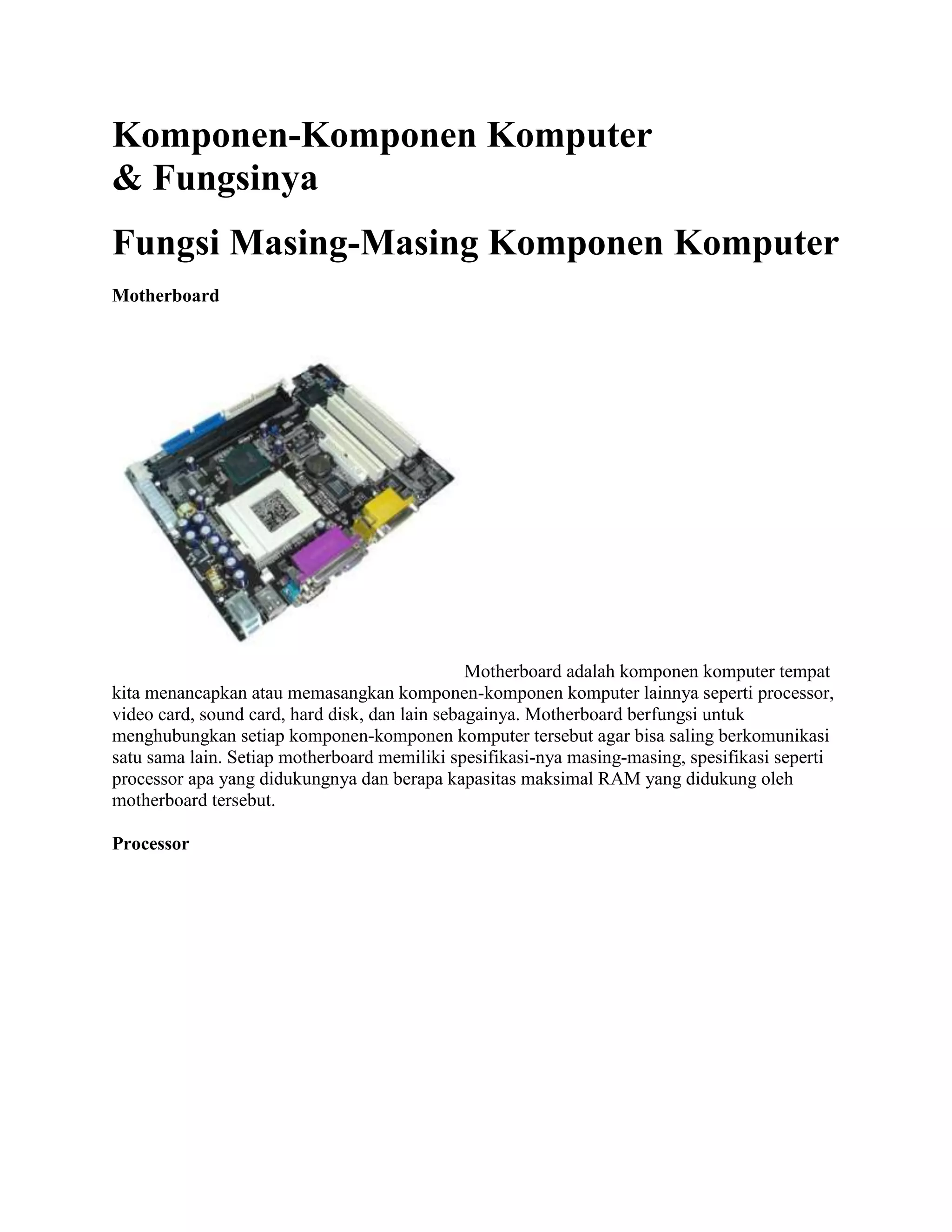 Komponen-Komponen Komputer
& Fungsinya

Fungsi Masing-Masing Komponen Komputer

Motherboard

Motherboard adalah komponen komputer tempat kita menancapkan atau memasangkan komponen-komponen komputer lainnya seperti processor, video card, sound card, hard disk, dan lain sebagainya. Motherboard berfungsi untuk menghubungkan setiap komponen-komponen komputer tersebut agar bisa saling berkomunikasi satu sama lain. Setiap motherboard memiliki spesifikasi-nya masing-masing, spesifikasi seperti processor apa yang didukungnya dan berapa kapasitas maksimal RAM yang didukung oleh motherboard tersebut.

Processor